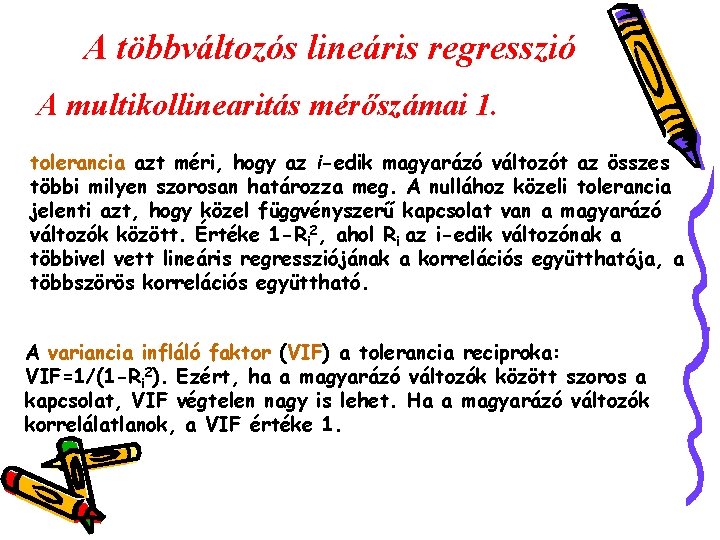 A többváltozós lineáris regresszió

A multikollinearitás mérőszámai 1.

tolerancia azt méri, hogy az i-edik magyarázó változót az összes többi milyen szorosan határozza meg. A nullához közeli tolerancia jelenti azt, hogy közel függvényszerű kapcsolat van a magyarázó változók között. Értéke $1-R_i^2$, ahol $R_i$ az i-edik változónak a többivel vett lineáris regressziójának a korrelációs együtthatója, a többszörös korrelációs együttható.

A variancia infláló faktor (VIF) a tolerancia reciproka: $VIF=1/(1-R_i^2)$. Ezért, ha a magyarázó változók között szoros a kapcsolat, VIF végtelen nagy is lehet. Ha a magyarázó változók korrelálatlanok, a VIF értéke 1.